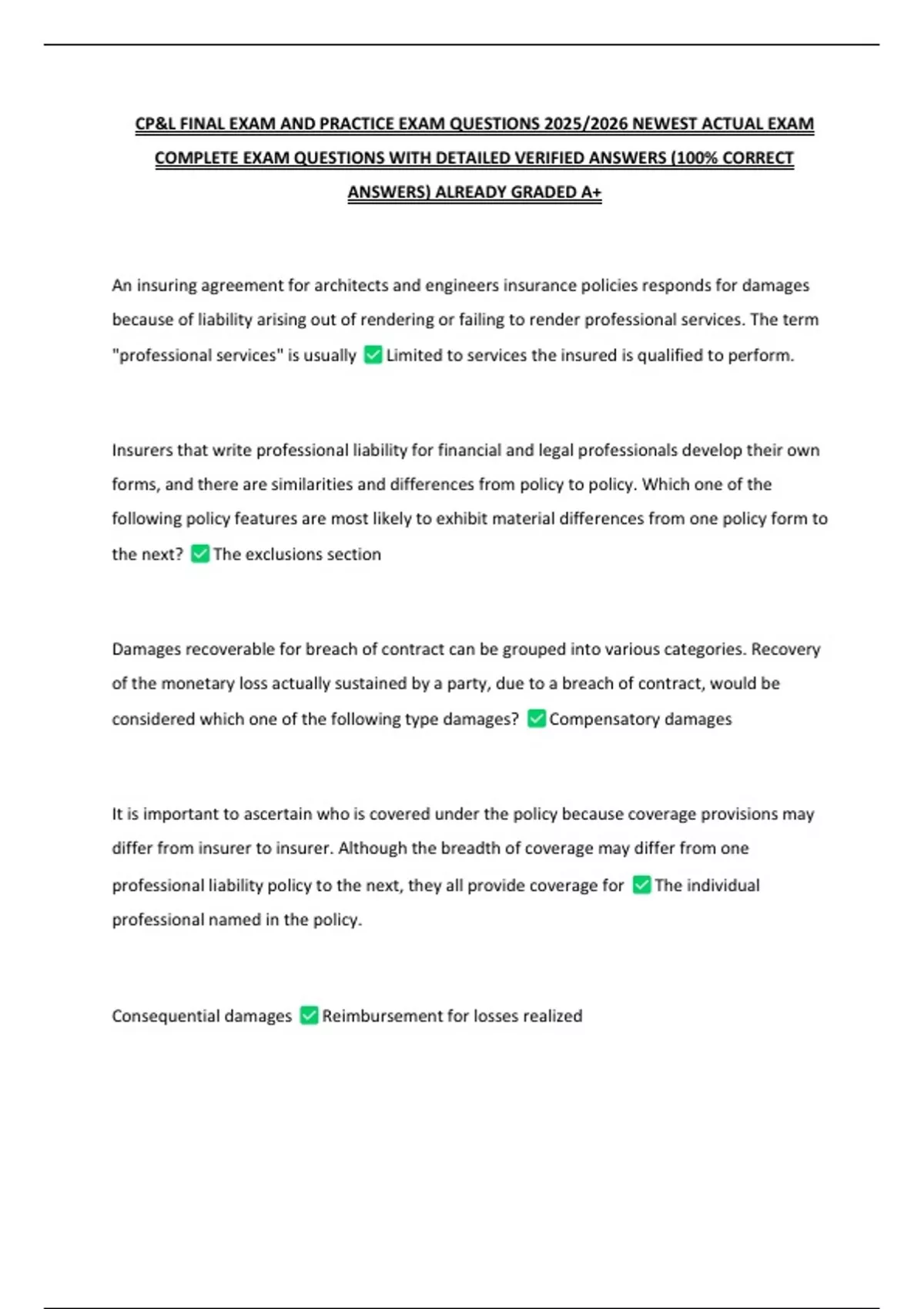 CP&L FINAL EXAM AND PRACTICE EXAM QUESTIONS 2025/2026 NEWEST ACTUAL EXAM COMPLETE EXAM QUESTIONS WITH DETAILED VERIFIED ANSWERS (100% CORRECT ANSWERS) ALREADY GRADED A+

An insuring agreement for architects and engineers insurance policies responds for damages because of liability arising out of rendering or failing to render professional services. The term "professional services" is usually ✅ Limited to services the insured is qualified to perform.

Insurers that write professional liability for financial and legal professionals develop their own forms, and there are similarities and differences from policy to policy. Which one of the following policy features are most likely to exhibit material differences from one policy form to the next? ✅ The exclusions section

Damages recoverable for breach of contract can be grouped into various categories. Recovery of the monetary loss actually sustained by a party, due to a breach of contract, would be considered which one of the following type damages? ✅ Compensatory damages

It is important to ascertain who is covered under the policy because coverage provisions may differ from insurer to insurer. Although the breadth of coverage may differ from one professional liability policy to the next, they all provide coverage for ✅ The individual professional named in the policy.

Consequential damages ✅ Reimbursement for losses realized